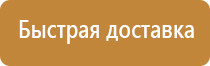 Быстрая доставка